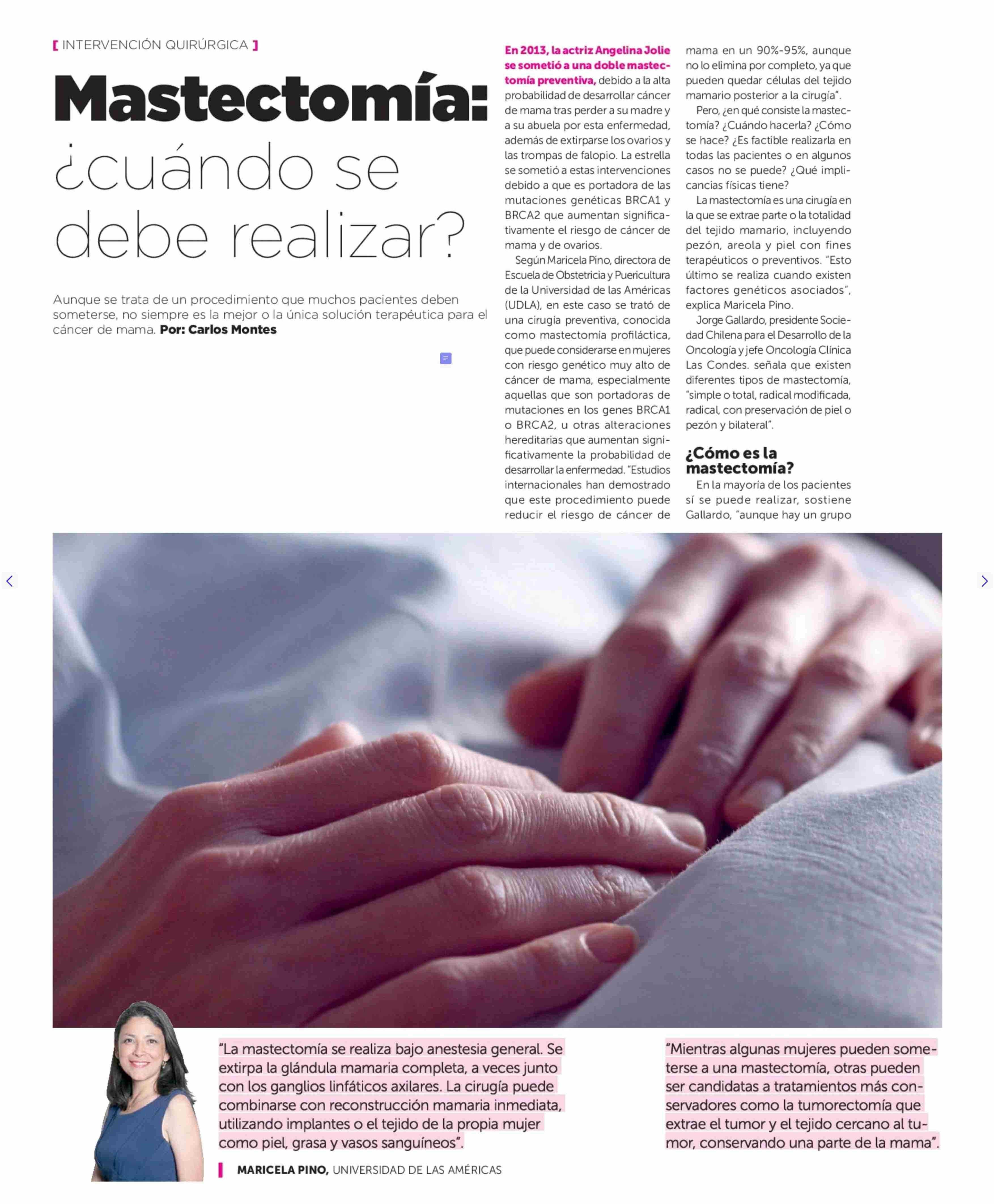 [ INTERVENCIÓN QUIRÚRGICA ]

Mastectomía: ¿cuándo se debe realizar?

Aunque se trata de un procedimiento que muchos pacientes deben someterse, no siempre es la mejor o la única solución terapéutica para el cáncer de mama. Por: Carlos Montes

En 2013, la actriz Angelina Jolie se sometió a una doble mastectomía preventiva, debido a la alta probabilidad de desarrollar cáncer de mama tras perder a su madre y a su abuela por esta enfermedad, además de extirparse los ovarios y las trompas de falopio. La estrella se sometió a estas intervenciones debido a que es portadora de las mutaciones genéticas BRCA1 y BRCA2 que aumentan significativamente el riesgo de cáncer de mama y de ovarios.

Según Maricela Pino, directora de Escuela de Obstetricia y Puericultura de la Universidad de las Américas (UDLA), en este caso se trató de una cirugía preventiva, conocida como mastectomía profiláctica, que puede considerarse en mujeres con riesgo genético muy alto de cáncer de mama, especialmente aquellas que son portadoras de mutaciones en los genes BRCA1 o BRCA2, u otras alteraciones hereditarias que aumentan significativamente la probabilidad de desarrollar la enfermedad. "Estudios internacionales han demostrado que este procedimiento puede reducir el riesgo de cáncer de mama en un 90%-95%, aunque no lo elimina por completo, ya que pueden quedar células del tejido mamario posterior a la cirugía".

Pero, ¿en qué consiste la mastectomía? ¿Cuándo hacerla? ¿Cómo se hace? ¿Es factible realizarla en todas las pacientes o en algunos casos no se puede? ¿Qué implicancias físicas tiene?

La mastectomía es una cirugía en la que se extrae parte o la totalidad del tejido mamario, incluyendo pezón, areola y piel con fines terapéuticos o preventivos. "Esto último se realiza cuando existen factores genéticos asociados", explica Maricela Pino.

Jorge Gallardo, presidente Sociedad Chilena para el Desarrollo de la Oncología y jefe Oncología Clínica Las Condes. señala que existen diferentes tipos de mastectomía, "simple o total, radical modificada, radical, con preservación de piel o pezón y bilateral".

¿Cómo es la mastectomía?

En la mayoría de los pacientes sí se puede realizar, sostiene Gallardo, "aunque hay un grupo

"La mastectomía se realiza bajo anestesia general. Se extirpa la glándula mamaria completa, a veces junto con los ganglios linfáticos axilares. La cirugía puede combinarse con reconstrucción mamaria inmediata, utilizando implantes o el tejido de la propia mujer como piel, grasa y vasos sanguíneos".

MARICELA PINO, UNIVERSIDAD DE LAS AMÉRICAS

"Mientras algunas mujeres pueden someterse a una mastectomía, otras pueden ser candidatas a tratamientos más conservadores como la tumorectomía que extrae el tumor y el tejido cercano al tumor, conservando una parte de la mama".